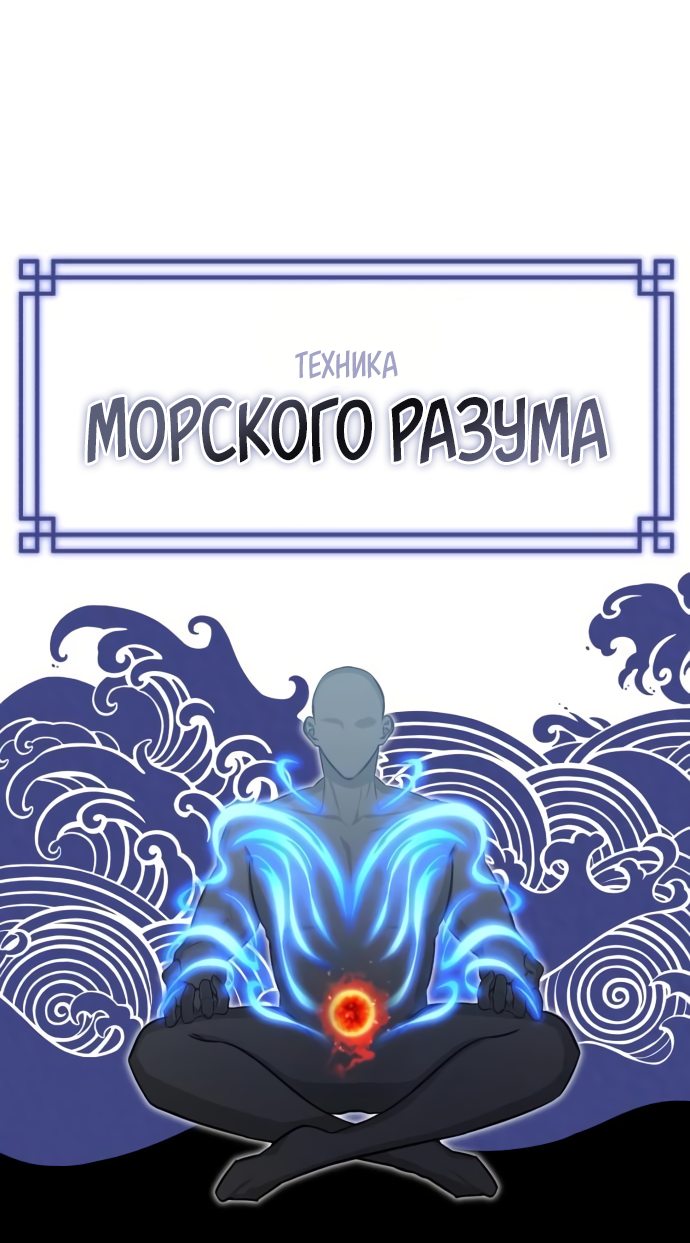 ТЕХНИКА
МОРСКОГО РАЗУМА